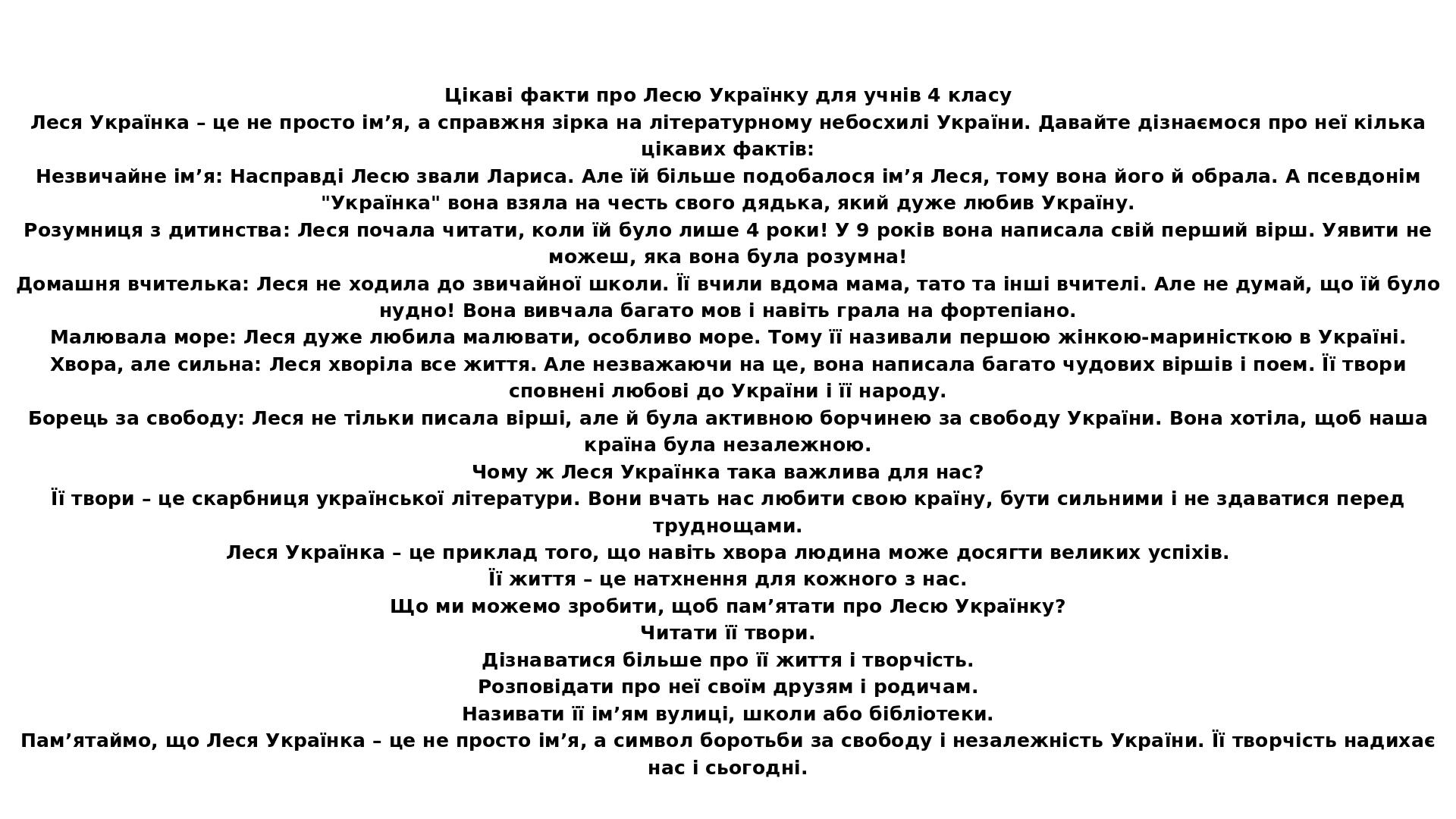 Цікаві факти про Лесю Українку для учнів 4 класу

Леся Українка – це не просто ім’я, а справжня зірка на літературному небосхилі України. Давайте дізнаємося про неї кілька цікавих фактів:

Незвичайне ім’я: Насправді Лесю звали Лариса. Але їй більше подобалося ім’я Леся, тому вона його й обрала. А псевдонім "Українка" вона взяла на честь свого дядька, який дуже любив Україну.

Розумниця з дитинства: Леся почала читати, коли їй було лише 4 роки! У 9 років вона написала свій перший вірш. Уявити не можеш, яка вона була розумна!

Домашня вчителька: Леся не ходила до звичайної школи. Її вчили вдома мама, тато та інші вчителі. Але не думай, що їй було нудно! Вона вивчала багато мов і навіть грала на фортепіано.

Малювала море: Леся дуже любила малювати, особливо море. Тому її називали першою жінкою-мариністкою в Україні.

Хвора, але сильна: Леся хворіла все життя. Але незважаючи на це, вона написала багато чудових віршів і поем. Її твори сповнені любові до України і її народу.

Борець за свободу: Леся не тільки писала вірші, але й була активною борчинею за свободу України. Вона хотіла, щоб наша країна була незалежною.

Чому ж Леся Українка така важлива для нас?

Її твори – це скарбниця української літератури. Вони вчать нас любити свою країну, бути сильними і не здаватися перед труднощами.

Леся Українка – це приклад того, що навіть хвора людина може досягти великих успіхів.

Її життя – це натхнення для кожного з нас.

Що ми можемо зробити, щоб пам’ятати про Лесю Українку?

Читати її твори.

Дізнаватися більше про її життя і творчість.

Розповідати про неї своїм друзям і родичам.

Називати її ім’ям вулиці, школи або бібліотеки.

Пам’ятаймо, що Леся Українка – це не просто ім’я, а символ боротьби за свободу і незалежність України. Її творчість надихає нас і сьогодні.